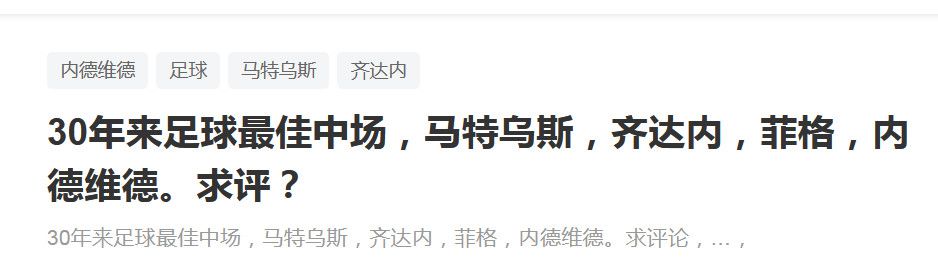 内德维德 足球 马特乌斯 齐达内

30年来足球最佳中场，马特乌斯，齐达内，菲格，内德维德。求评？

30年来足球最佳中场，马特乌斯，齐达内，菲格，内德维德。求评论，...，